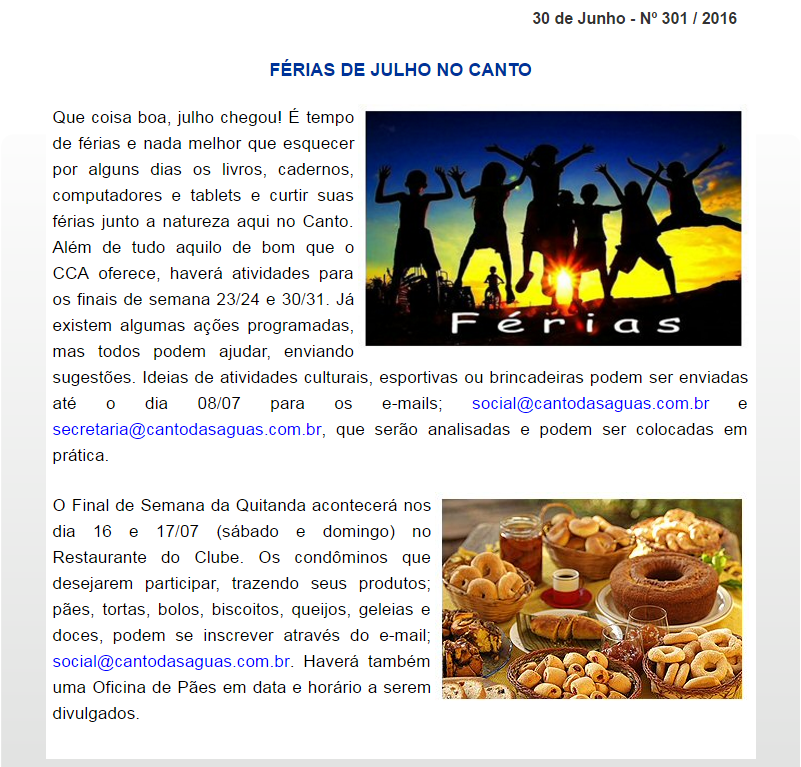 30 de Junho - Nº 301 / 2016

FÉRIAS DE JULHO NO CANTO

Que coisa boa, julho chegou! É tempo de férias e nada melhor que esquecer por alguns dias os livros, cadernos, computadores e tablets e curtir suas férias junto a natureza aqui no Canto. Além de tudo aquilo de bom que o CCA oferece, haverá atividades para os finais de semana 23/24 e 30/31. Já existem algumas ações programadas, mas todos podem ajudar, enviando sugestões. Ideias de atividades culturais, esportivas ou brincadeiras podem ser enviadas até o dia 08/07 para os e-mails; social@cantodasaguas.com.br e secretaria@cantodasaguas.com.br, que serão analisadas e podem ser colocadas em prática.

Férias

O Final de Semana da Quitanda acontecerá nos dia 16 e 17/07 (sábado e domingo) no Restaurante do Clube. Os condôminos que desejarem participar, trazendo seus produtos; pães, tortas, bolos, biscoitos, queijos, geleias e doces, podem se inscrever através do e-mail; social@cantodasaguas.com.br. Haverá também uma Oficina de Pães em data e horário a serem divulgados.